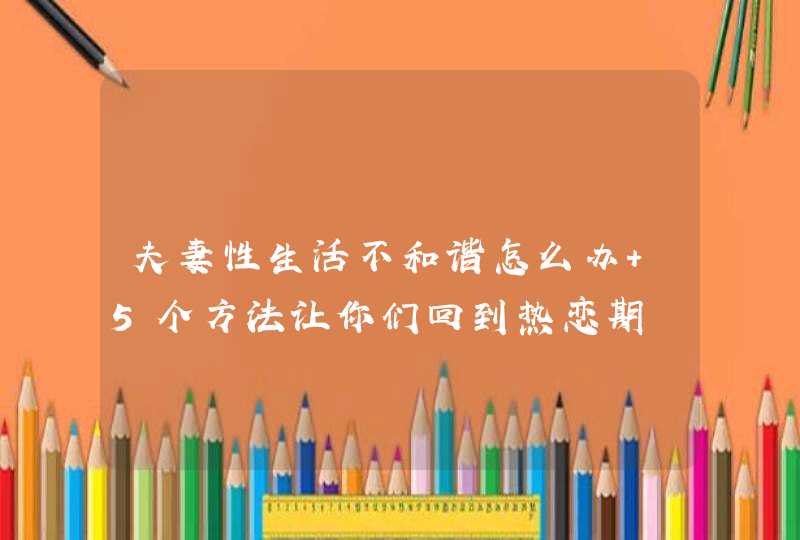 夫妻性生活不和谐怎么办+5个方法让你们回到热恋期